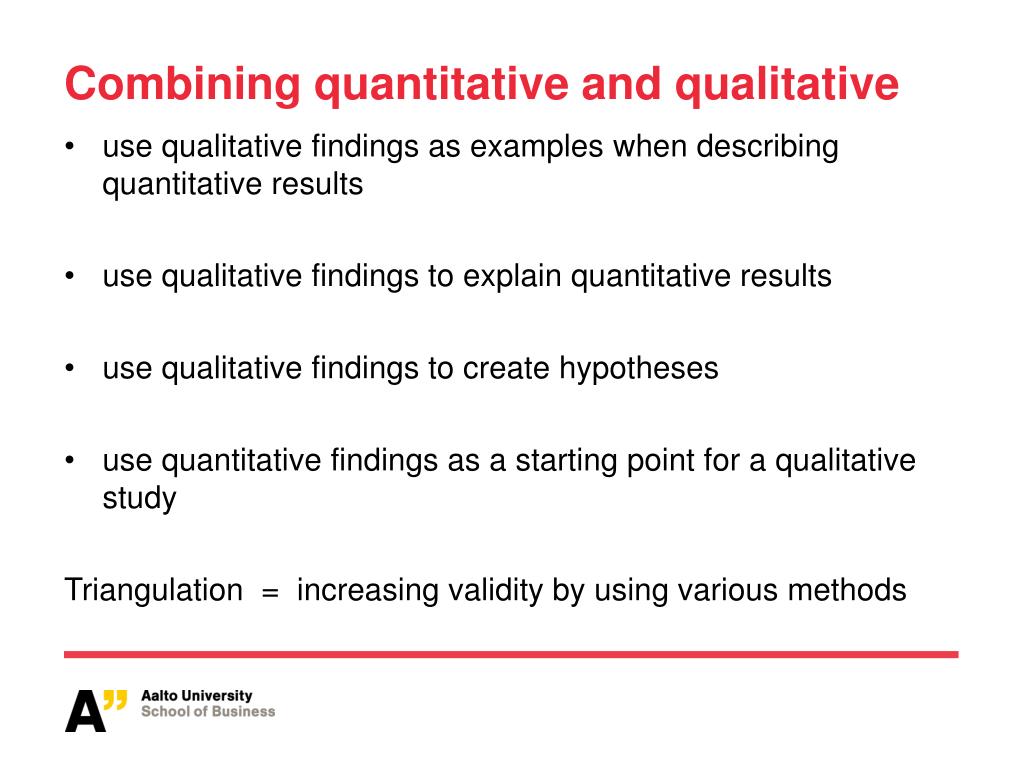 Combining quantitative and qualitative

• use qualitative findings as examples when describing quantitative results

• use qualitative findings to explain quantitative results

• use qualitative findings to create hypotheses

• use quantitative findings as a starting point for a qualitative study

Triangulation = increasing validity by using various methods

A" Aalto University
School of Business